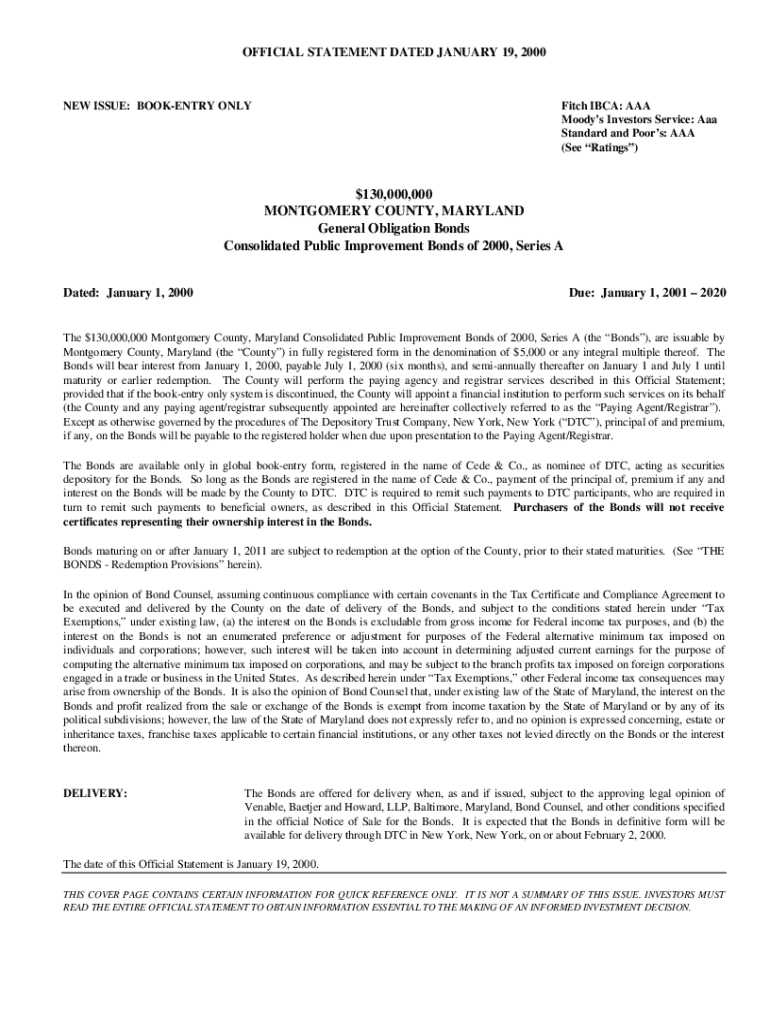 OFFICIAL STATEMENT DATED JANUARY 19, 2000

NEW ISSUE: BOOK-ENTRY ONLY

Fitch IBCA: AAA
Moody's Investors Service: Aaa
Standard and Poor's: AAA
(See "Ratings")

$130,000,000
MONTGOMERY COUNTY, MARYLAND
General Obligation Bonds
Consolidated Public Improvement Bonds of 2000, Series A

Dated: January 1, 2000

Due: January 1, 2001 – 2020

The $130,000,000 Montgomery County, Maryland Consolidated Public Improvement Bonds of 2000, Series A (the "Bonds"), are issuable by Montgomery County, Maryland (the "County") in fully registered form in the denomination of $5,000 or any integral multiple thereof. The Bonds will bear interest from January 1, 2000, payable July 1, 2000 (six months), and semi-annually thereafter on January 1 and July 1 until maturity or earlier redemption. The County will perform the paying agency and registrar services described in this Official Statement; provided that if the book-entry only system is discontinued, the County will appoint a financial institution to perform such services on its behalf (the County and any paying agent/registrar subsequently appointed are hereinafter collectively referred to as the "Paying Agent/Registrar"). Except as otherwise governed by the procedures of The Depository Trust Company, New York, New York ("DTC"), principal of and premium, if any, on the Bonds will be payable to the registered holder when due upon presentation to the Paying Agent/Registrar.

The Bonds are available only in global book-entry form, registered in the name of Cede & Co., as nominee of DTC, acting as securities depository for the Bonds. So long as the Bonds are registered in the name of Cede & Co., payment of the principal of, premium if any and interest on the Bonds will be made by the County to DTC. DTC is required to remit such payments to DTC participants, who are required in turn to remit such payments to beneficial owners, as described in this Official Statement. Purchasers of the Bonds will not receive certificates representing their ownership interest in the Bonds.

Bonds maturing on or after January 1, 2011 are subject to redemption at the option of the County, prior to their stated maturities. (See "THE BONDS - Redemption Provisions" herein).

In the opinion of Bond Counsel, assuming continuous compliance with certain covenants in the Tax Certificate and Compliance Agreement to be executed and delivered by the County on the date of delivery of the Bonds, and subject to the conditions stated herein under "Tax Exemptions," under existing law, (a) the interest on the Bonds is excludable from gross income for Federal income tax purposes, and (b) the interest on the Bonds is not an enumerated preference or adjustment for purposes of the Federal alternative minimum tax imposed on individuals and corporations; however, such interest will be taken into account in determining adjusted current earnings for the purpose of computing the alternative minimum tax imposed on corporations, and may be subject to the branch profits tax imposed on foreign corporations engaged in a trade or business in the United States. As described herein under "Tax Exemptions," other Federal income tax consequences may arise from ownership of the Bonds. It is also the opinion of Bond Counsel that, under existing law of the State of Maryland, the interest on the Bonds and profit realized from the sale or exchange of the Bonds is exempt from income taxation by the State of Maryland or by any of its political subdivisions; however, the law of the State of Maryland does not expressly refer to, and no opinion is expressed concerning, estate or inheritance taxes, franchise taxes applicable to certain financial institutions, or any other taxes not levied directly on the Bonds or the interest thereon.

DELIVERY:

The Bonds are offered for delivery when, as and if issued, subject to the approving legal opinion of Venable, Baetjer and Howard, LLP, Baltimore, Maryland, Bond Counsel, and other conditions specified in the official Notice of Sale for the Bonds. It is expected that the Bonds in definitive form will be available for delivery through DTC in New York, New York, on or about February 2, 2000.

The date of this Official Statement is January 19, 2000.

THIS COVER PAGE CONTAINS CERTAIN INFORMATION FOR QUICK REFERENCE ONLY. IT IS NOT A SUMMARY OF THIS ISSUE. INVESTORS MUST READ THE ENTIRE OFFICIAL STATEMENT TO OBTAIN INFORMATION ESSENTIAL TO THE MAKING OF AN INFORMED INVESTMENT DECISION.